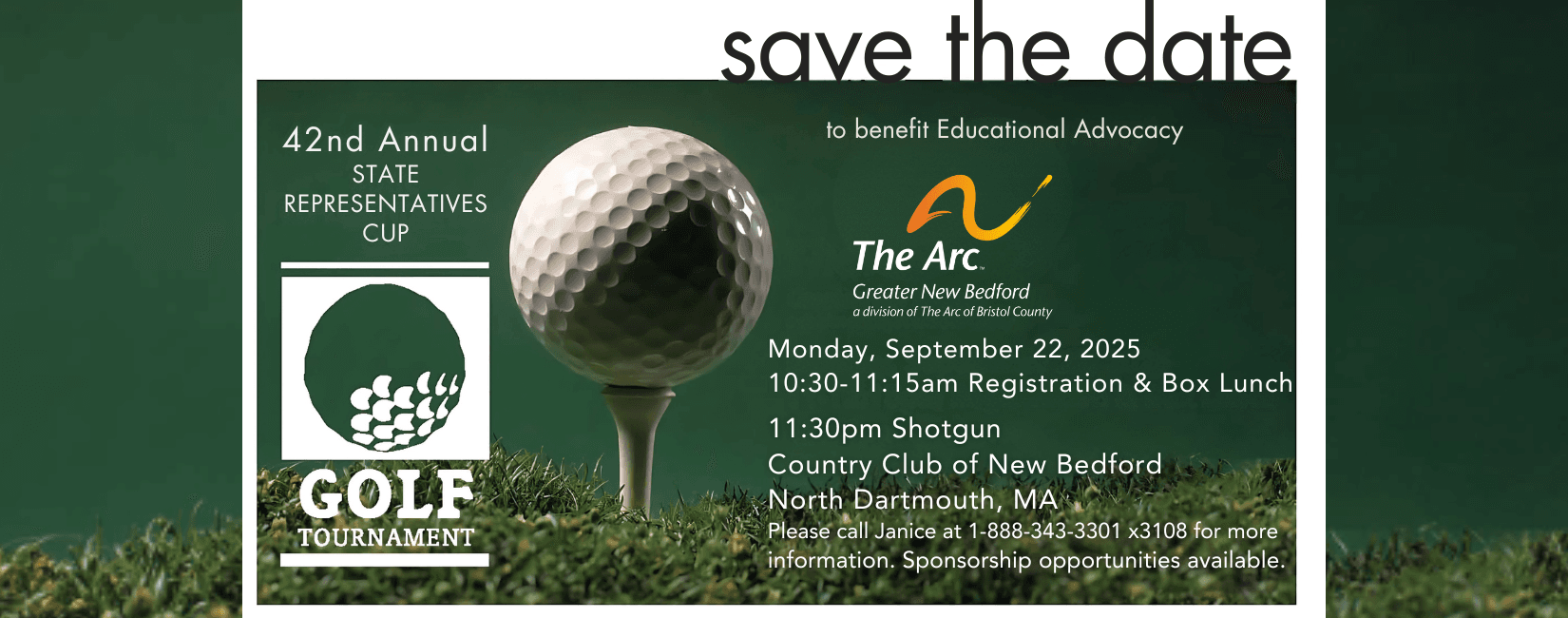 save the date

42nd Annual
STATE
REPRESENTATIVES
CUP

GOLF
TOURNAMENT

to benefit Educational Advocacy

The Arc
Greater New Bedford
a division of The Arc of Bristol County

Monday, September 22, 2025
10:30-11:15am Registration & Box Lunch
11:30pm Shotgun
Country Club of New Bedford
North Dartmouth, MA
Please call Janice at 1-888-343-3301 x3108 for more information. Sponsorship opportunities available.